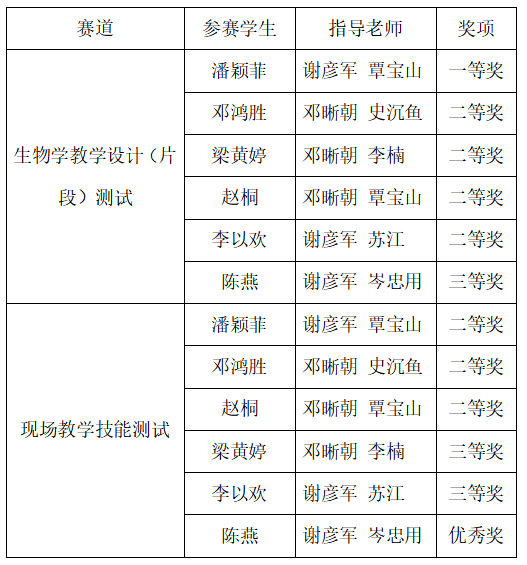 | 赛道 | 参赛学生 | 指导老师 | 奖项 |
|---|---|---|---|
| 生物学教学设计（片段）测试 | 潘颖菲 | 谢彦军 覃宝山 | 一等奖 |
|  | 邓鸿胜 | 邓晰朝 史沉鱼 | 二等奖 |
|  | 梁黄婷 | 邓晰朝 李楠 | 二等奖 |
|  | 赵桐 | 邓晰朝 覃宝山 | 二等奖 |
|  | 李以欢 | 谢彦军 苏江 | 二等奖 |
|  | 陈燕 | 谢彦军 岑忠用 | 三等奖 |
| 现场教学技能测试 | 潘颖菲 | 谢彦军 覃宝山 | 二等奖 |
|  | 邓鸿胜 | 邓晰朝 史沉鱼 | 二等奖 |
|  | 赵桐 | 邓晰朝 覃宝山 | 二等奖 |
|  | 梁黄婷 | 邓晰朝 李楠 | 三等奖 |
|  | 李以欢 | 谢彦军 苏江 | 三等奖 |
|  | 陈燕 | 谢彦军 岑忠用 | 优秀奖 |